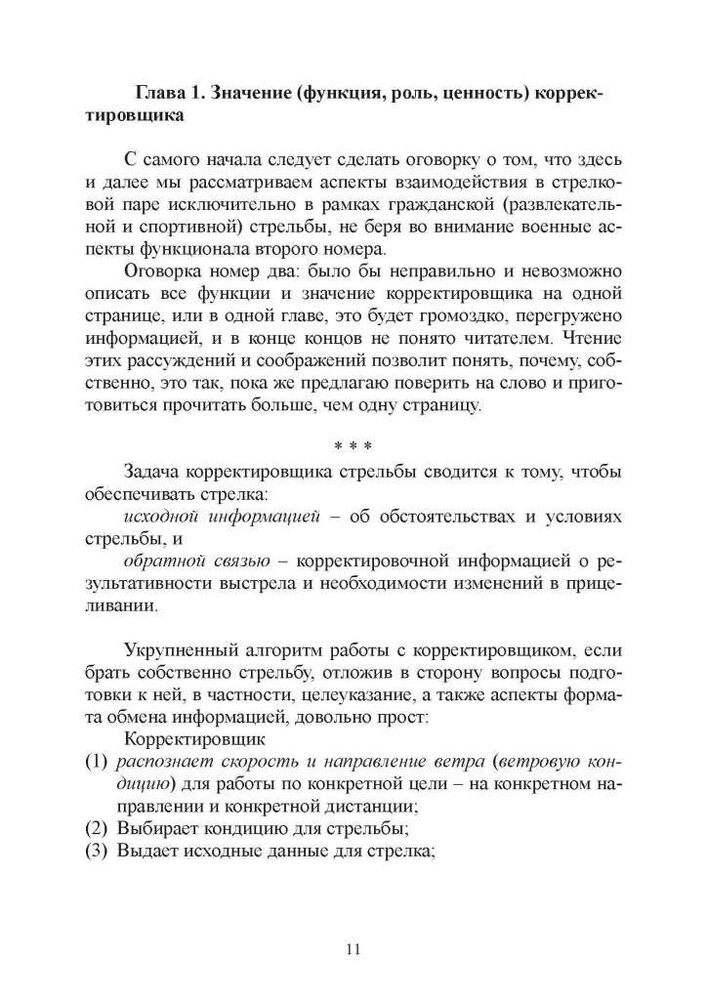 Глава 1. Значение (функция, роль, ценность) корректировщика

С самого начала следует сделать оговорку о том, что здесь и далее мы рассматриваем аспекты взаимодействия в стрелковой паре исключительно в рамках гражданской (развлекательной и спортивной) стрельбы, не беря во внимание военные аспекты функционала второго номера.

Оговорка номер два: было бы неправильно и невозможно описать все функции и значение корректировщика на одной странице, или в одной главе, это будет громоздко, перегружено информацией, и в конце концов не понято читателем. Чтение этих рассуждений и соображений позволит понять, почему, собственно, это так, пока же предлагаю поверить на слово и приготовиться прочитать больше, чем одну страницу.

* * *

Задача корректировщика стрельбы сводится к тому, чтобы обеспечивать стрелка:

исходной информацией – об обстоятельствах и условиях стрельбы, и

обратной связью – корректировочной информацией о результативности выстрела и необходимости изменений в прицеливании.

Укрупненный алгоритм работы с корректировщиком, если брать собственно стрельбу, отложив в сторону вопросы подготовки к ней, в частности, целеуказание, а также аспекты формата обмена информацией, довольно прост:

Корректировщик

(1) распознает скорость и направление ветра (ветровую кондицию) для работы по конкретной цели – на конкретном направлении и конкретной дистанции;

(2) Выбирает кондицию для стрельбы;

(3) Выдает исходные данные для стрелка;

11